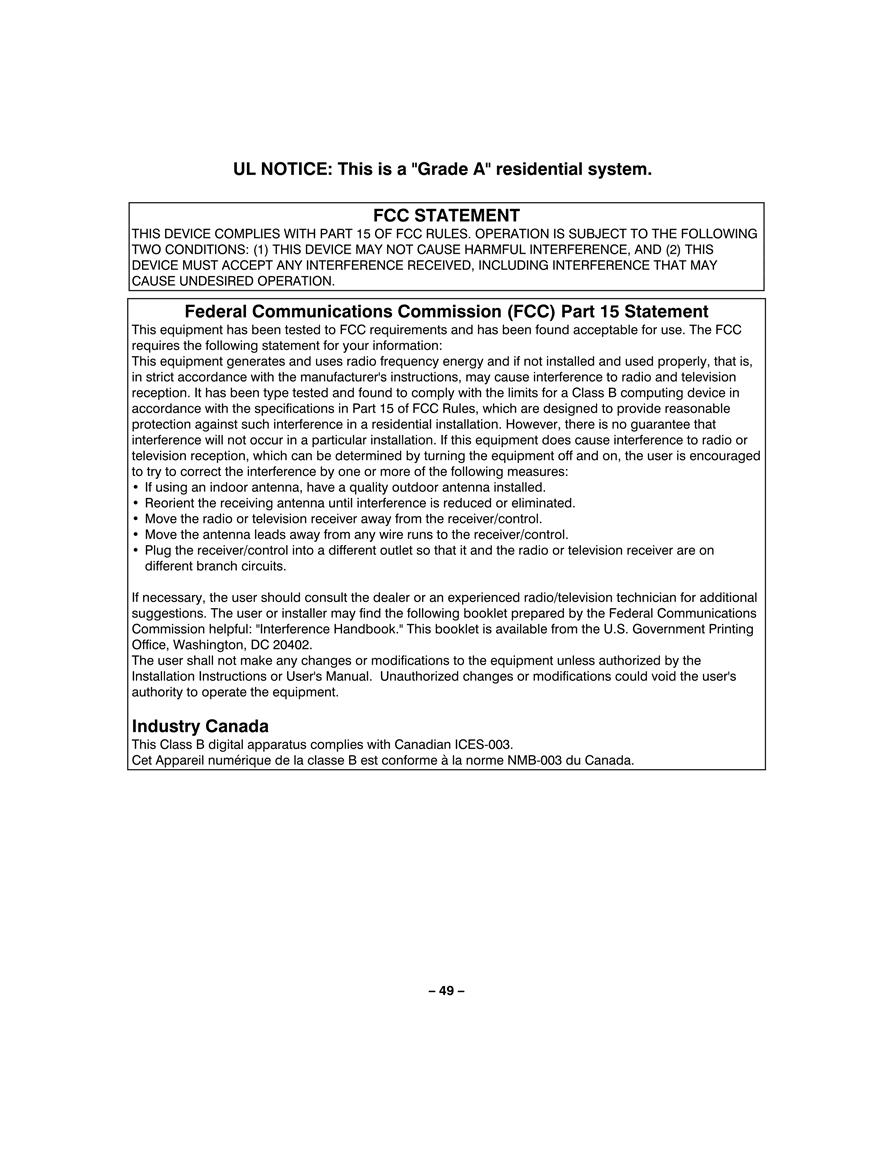 UL NOTICE: This is a "Grade A" residential system.

FCC STATEMENT

THIS DEVICE COMPLIES WITH PART 15 OF FCC RULES. OPERATION IS SUBJECT TO THE FOLLOWING TWO CONDITIONS: (1) THIS DEVICE MAY NOT CAUSE HARMFUL INTERFERENCE, AND (2) THIS DEVICE MUST ACCEPT ANY INTERFERENCE RECEIVED, INCLUDING INTERFERENCE THAT MAY CAUSE UNDESIRED OPERATION.

Federal Communications Commission (FCC) Part 15 Statement

This equipment has been tested to FCC requirements and has been found acceptable for use. The FCC requires the following statement for your information:
This equipment generates and uses radio frequency energy and if not installed and used properly, that is, in strict accordance with the manufacturer's instructions, may cause interference to radio and television reception. It has been type tested and found to comply with the limits for a Class B computing device in accordance with the specifications in Part 15 of FCC Rules, which are designed to provide reasonable protection against such interference in a residential installation. However, there is no guarantee that interference will not occur in a particular installation. If this equipment does cause interference to radio or television reception, which can be determined by turning the equipment off and on, the user is encouraged to try to correct the interference by one or more of the following measures:
• If using an indoor antenna, have a quality outdoor antenna installed.
• Reorient the receiving antenna until interference is reduced or eliminated.
• Move the radio or television receiver away from the receiver/control.
• Move the antenna leads away from any wire runs to the receiver/control.
• Plug the receiver/control into a different outlet so that it and the radio or television receiver are on different branch circuits.

If necessary, the user should consult the dealer or an experienced radio/television technician for additional suggestions. The user or installer may find the following booklet prepared by the Federal Communications Commission helpful: "Interference Handbook." This booklet is available from the U.S. Government Printing Office, Washington, DC 20402.
The user shall not make any changes or modifications to the equipment unless authorized by the Installation Instructions or User's Manual. Unauthorized changes or modifications could void the user's authority to operate the equipment.

Industry Canada

This Class B digital apparatus complies with Canadian ICES-003.
Cet Appareil numérique de la classe B est conforme à la norme NMB-003 du Canada.

– 49 –